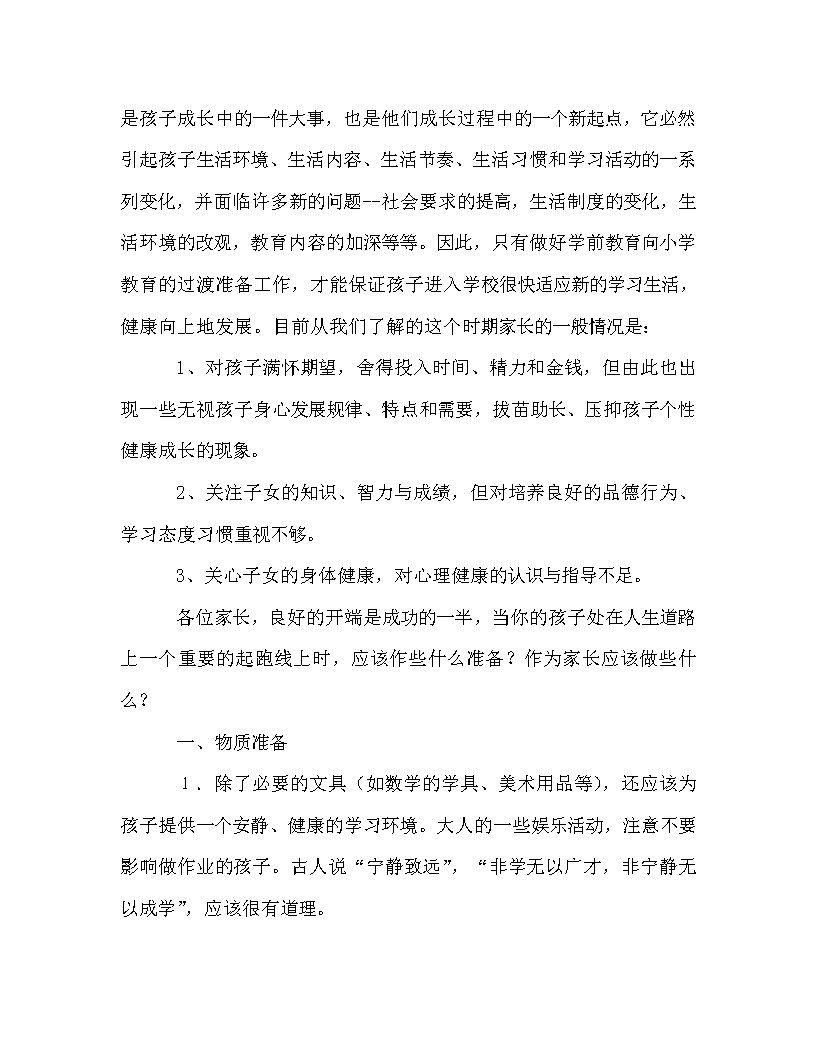 是孩子成长中的一件大事，也是他们成长过程中的一个新起点，它必然引起孩子生活环境、生活内容、生活节奏、生活习惯和学习活动的一系列变化，并面临许多新的问题--社会要求的提高，生活制度的变化，生活环境的改观，教育内容的加深等等。因此，只有做好学前教育向小学教育的过渡准备工作，才能保证孩子进入学校很快适应新的学习生活，健康向上地发展。目前从我们了解的这个时期家长的一般情况是：

1、对孩子满怀期望，舍得投入时间、精力和金钱，但由此也出现一些无视孩子身心发展规律、特点和需要，拔苗助长、压抑孩子个性健康成长的现象。

2、关注子女的知识、智力与成绩，但对培养良好的品德行为、学习态度习惯重视不够。

3、关心子女的身体健康，对心理健康的认识与指导不足。

各位家长，良好的开端是成功的一半，当你的孩子处在人生道路上一个重要的起跑线上时，应该作些什么准备？作为家长应该做些什么？

一、物质准备

1、除了必要的文具（如数学的学具、美术用品等），还应该为孩子提供一个安静、健康的学习环境。大人的一些娱乐活动，注意不要影响做作业的孩子。古人说“宁静致远”，“非学无以广才，非宁静无以成学”，应该很有道理。